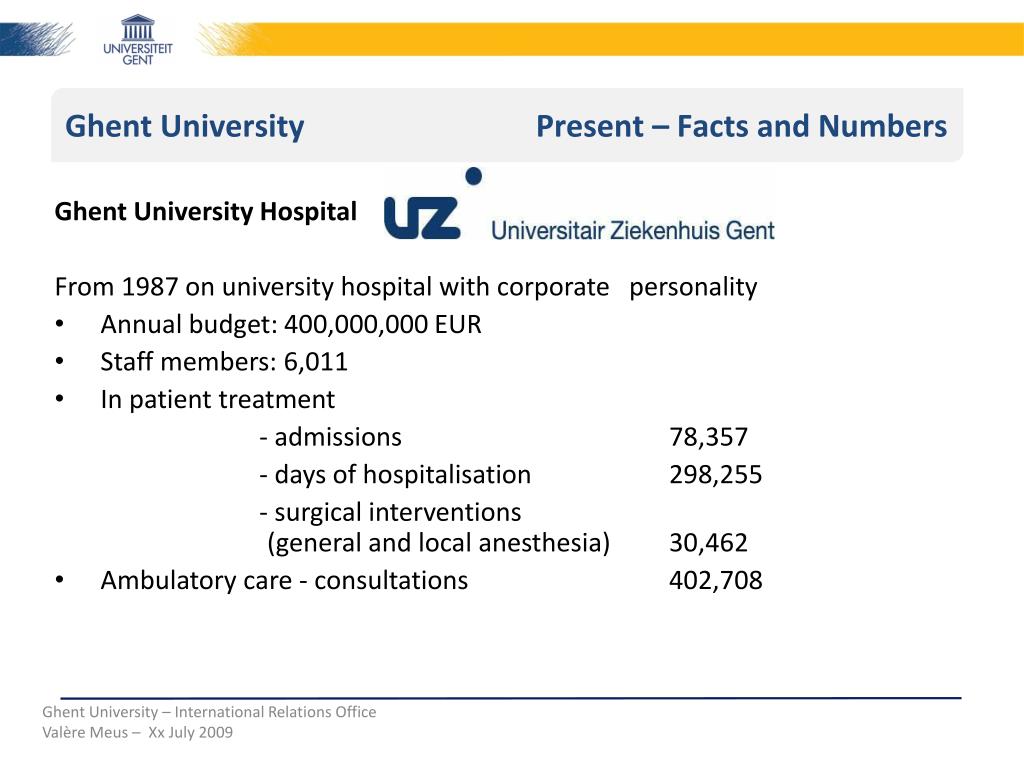 UNIVERSITEIT GENT

Ghent University

Present – Facts and Numbers

Ghent University Hospital

UZ Universitair Ziekenhuis Gent

From 1987 on university hospital with corporate personality
• Annual budget: 400,000,000 EUR
• Staff members: 6,011
• In patient treatment
- admissions 78,357
- days of hospitalisation 298,255
- surgical interventions (general and local anesthesia) 30,462
• Ambulatory care - consultations 402,708

Ghent University – International Relations Office
Valère Meus – Xx July 2009